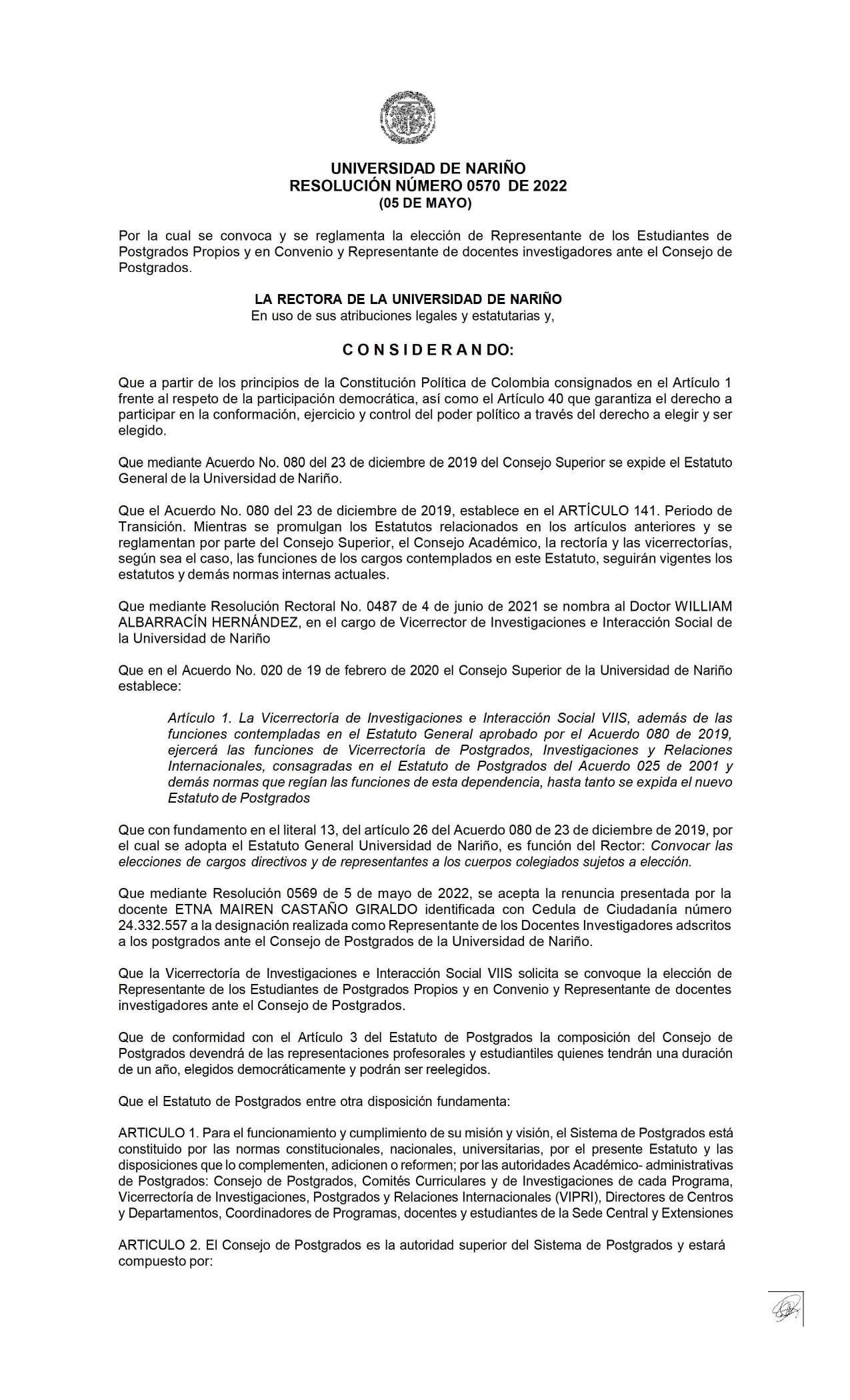 UNIVERSIDAD DE NARIÑO
RESOLUCIÓN NÚMERO 0570 DE 2022
(05 DE MAYO)

Por la cual se convoca y se reglamenta la elección de Representante de los Estudiantes de Postgrados Propios y en Convenio y Representante de docentes investigadores ante el Consejo de Postgrados.

LA RECTORA DE LA UNIVERSIDAD DE NARIÑO
En uso de sus atribuciones legales y estatutarias y,

C O N S I D E R A N DO:

Que a partir de los principios de la Constitución Política de Colombia consignados en el Artículo 1 frente al respeto de la participación democrática, así como el Artículo 40 que garantiza el derecho a participar en la conformación, ejercicio y control del poder político a través del derecho a elegir y ser elegido.

Que mediante Acuerdo No. 080 del 23 de diciembre de 2019 del Consejo Superior se expide el Estatuto General de la Universidad de Nariño.

Que el Acuerdo No. 080 del 23 de diciembre de 2019, establece en el ARTÍCULO 141. Periodo de Transición. Mientras se promulgan los Estatutos relacionados en los artículos anteriores y se reglamentan por parte del Consejo Superior, el Consejo Académico, la rectoría y las vicerrectorías, según sea el caso, las funciones de los cargos contemplados en este Estatuto, seguirán vigentes los estatutos y demás normas internas actuales.

Que mediante Resolución Rectoral No. 0487 de 4 de junio de 2021 se nombra al Doctor WILLIAM ALBARRACÍN HERNÁNDEZ, en el cargo de Vicerrector de Investigaciones e Interacción Social de la Universidad de Nariño

Que en el Acuerdo No. 020 de 19 de febrero de 2020 el Consejo Superior de la Universidad de Nariño establece:

Artículo 1. La Vicerrectoría de Investigaciones e Interacción Social VIIS, además de las funciones contempladas en el Estatuto General aprobado por el Acuerdo 080 de 2019, ejercerá las funciones de Vicerrectoría de Postgrados, Investigaciones y Relaciones Internacionales, consagradas en el Estatuto de Postgrados del Acuerdo 025 de 2001 y demás normas que regían las funciones de esta dependencia, hasta tanto se expida el nuevo Estatuto de Postgrados

Que con fundamento en el literal 13, del artículo 26 del Acuerdo 080 de 23 de diciembre de 2019, por el cual se adopta el Estatuto General Universidad de Nariño, es función del Rector: Convocar las elecciones de cargos directivos y de representantes a los cuerpos colegiados sujetos a elección.

Que mediante Resolución 0569 de 5 de mayo de 2022, se acepta la renuncia presentada por la docente ETNA MAIREN CASTAÑO GIRALDO identificada con Cedula de Ciudadanía número 24.332.557 a la designación realizada como Representante de los Docentes Investigadores adscritos a los postgrados ante el Consejo de Postgrados de la Universidad de Nariño.

Que la Vicerrectoría de Investigaciones e Interacción Social VIIS solicita se convoque la elección de Representante de los Estudiantes de Postgrados Propios y en Convenio y Representante de docentes investigadores ante el Consejo de Postgrados.

Que de conformidad con el Artículo 3 del Estatuto de Postgrados la composición del Consejo de Postgrados devendrá de las representaciones profesorales y estudiantiles quienes tendrán una duración de un año, elegidos democráticamente y podrán ser reelegidos.

Que el Estatuto de Postgrados entre otra disposición fundamenta:

ARTICULO 1. Para el funcionamiento y cumplimiento de su misión y visión, el Sistema de Postgrados está constituido por las normas constitucionales, nacionales, universitarias, por el presente Estatuto y las disposiciones que lo complementen, adicionen o reformen; por las autoridades Académico- administrativas de Postgrados: Consejo de Postgrados, Comités Curriculares y de Investigaciones de cada Programa, Vicerrectoría de Investigaciones, Postgrados y Relaciones Internacionales (VIPRI), Directores de Centros y Departamentos, Coordinadores de Programas, docentes y estudiantes de la Sede Central y Extensiones

ARTICULO 2. El Consejo de Postgrados es la autoridad superior del Sistema de Postgrados y estará compuesto por: